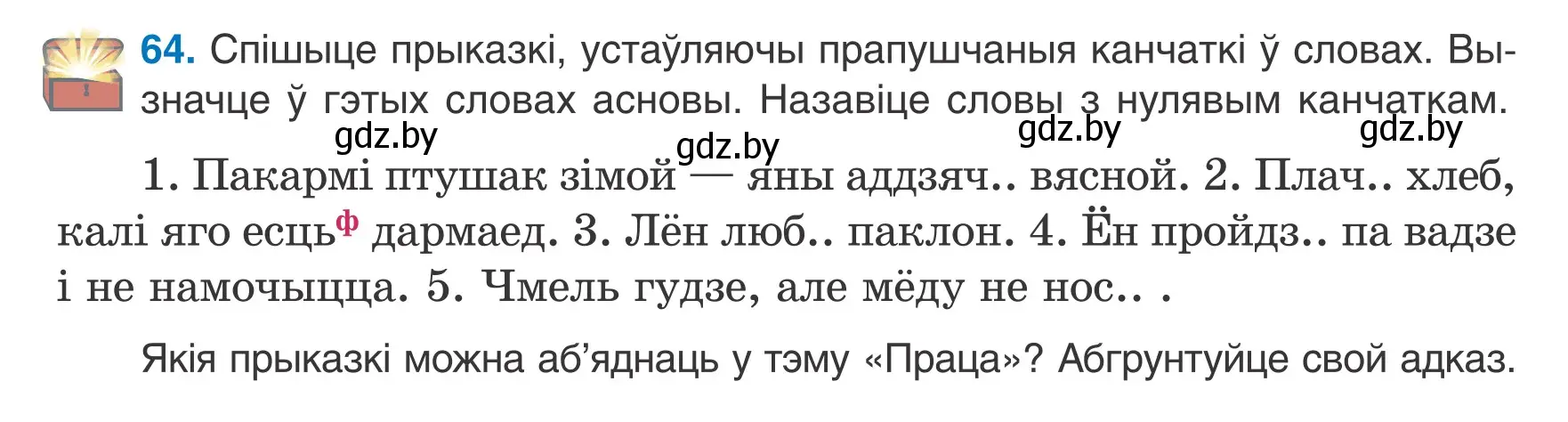 64. Спішыце прыказкі, устаўляючы прапушчаныя канчаткі ў словах. Вызначце ў гэтых словах асновы. Назавіце словы з нулявым канчаткам.

gdz.by gdz.by gdz.by gdz.by

1. Пакармі птушак зімой — яны аддзяч.. вясной. 2. Плач.. хлеб, калі яго есць$^{ф}$ дармаед. 3. Лён люб.. паклон. 4. Ён пройдз.. па вадзе і не намочыцца. 5. Чмель гудзе, але мёду не нос.. .

Якія прыказкі можна аб'яднаць у тэму «Праца»? Абгрунтуйце свой адказ.